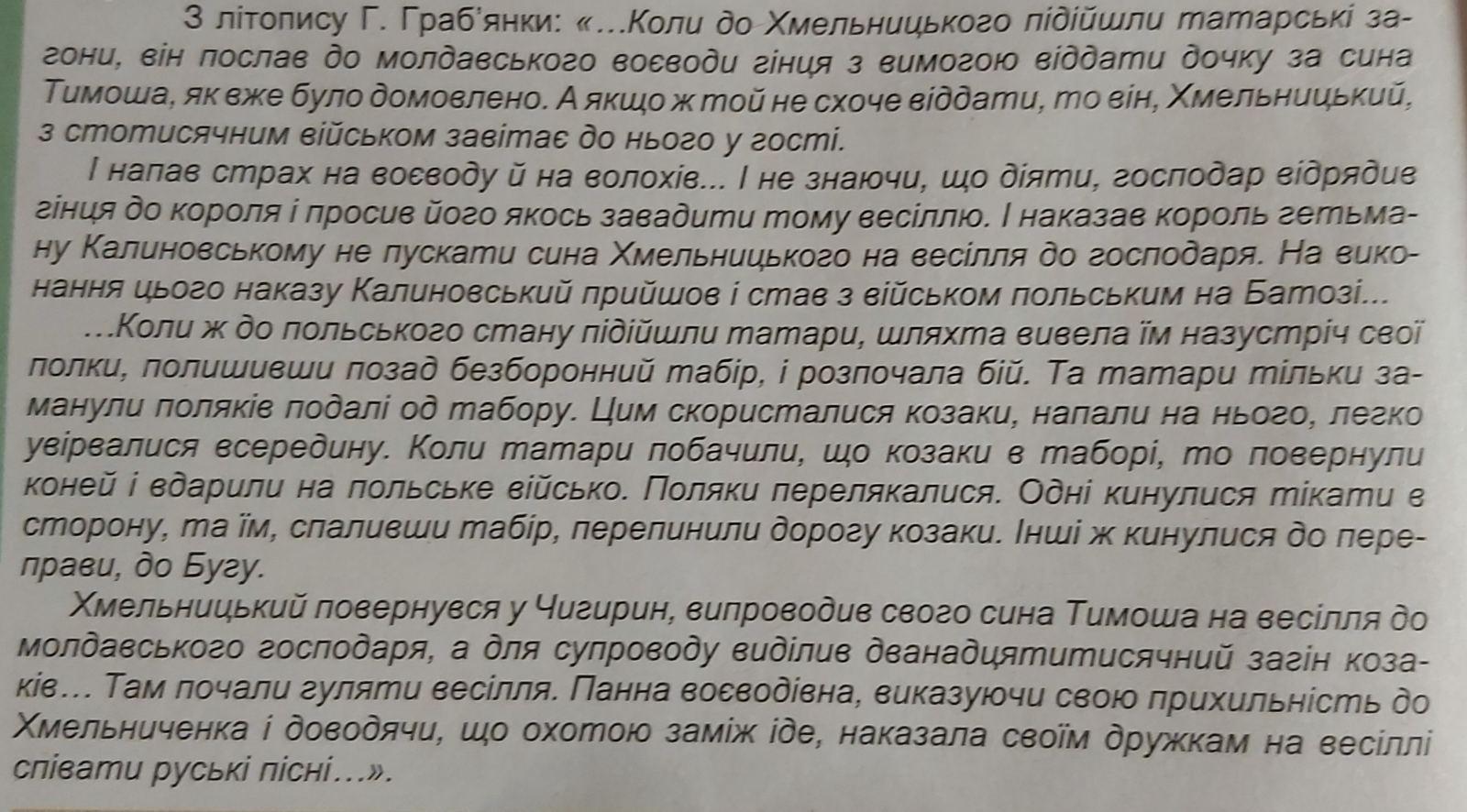 З літопису Г. Граб'янки: «...Коли до Хмельницького підійшли татарські загони, він послав до молдавського воєводи гінця з вимогою віддати дочку за сина Тимоша, як вже було домовлено. А якщо ж той не схоче віддати, то він, Хмельницький, з стотисячним військом завітає до нього у гості.

І напав страх на воєводу й на волохів... І не знаючи, що діяти, господар відрядив гінця до короля і просив його якось завадити тому весіллю. І наказав король гетьману Калиновському не пускати сина Хмельницького на весілля до господаря. На виконання цього наказу Калиновський прийшов і став з військом польським на Батозі...

...Коли ж до польського стану підійшли татари, шляхта вивела їм назустріч свої полки, полишивши позад безборонний табір, і розпочала бій. Та татари тільки заманули поляків подалі од табору. Цим скористалися козаки, напали на нього, легко увірвалися всередину. Коли татари побачили, що козаки в таборі, то повернули коней і вдарили на польське військо. Поляки перелякалися. Одні кинулися тікати в сторону, та їм, спаливши табір, перепинили дорогу козаки. Інші ж кинулися до переправи, до Бугу.

Хмельницький повернувся у Чигирин, випроводив свого сина Тимоша на весілля до молдавського господаря, а для супроводу виділив дванадцятитисячний загін козаків... Там почали гуляти весілля. Панна воєводівна, виказуючи свою прихильність до Хмельниченка і доводячи, що охотою заміж іде, наказала своїм дружкам на весіллі співати руські пісні...».